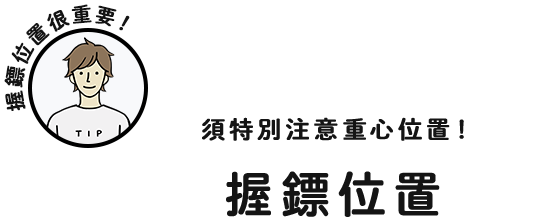 握鏢位置很重要！

TIP

須特別注意重心位置！

握鏢位置